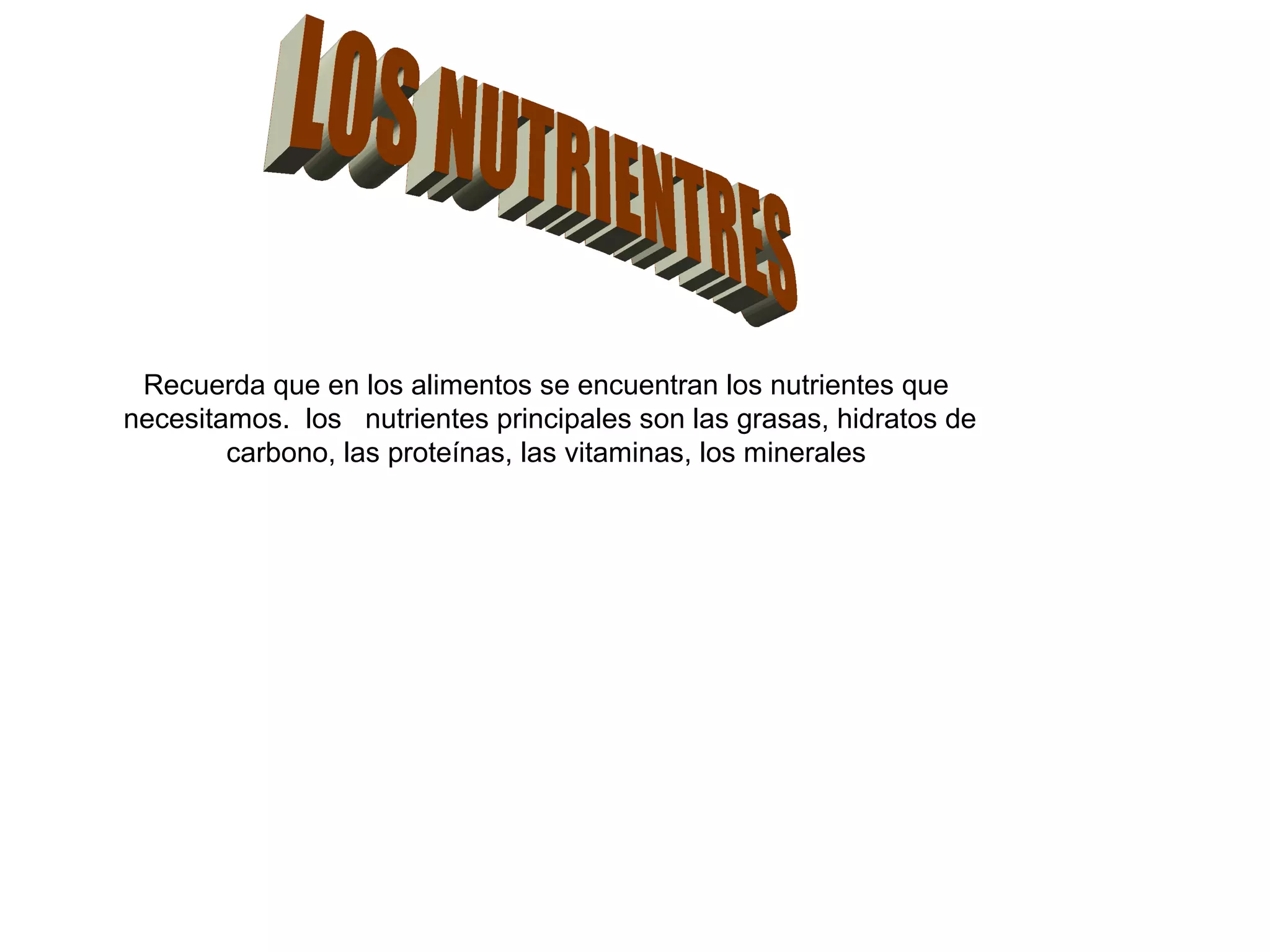 LOS NUTRIENTRES

Recuerda que en los alimentos se encuentran los nutrientes que necesitamos. los nutrientes principales son las grasas, hidratos de carbono, las proteínas, las vitaminas, los minerales